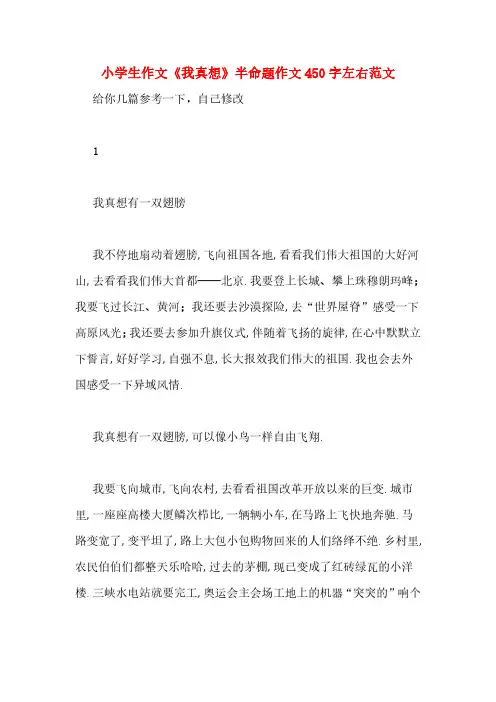 小学生作文《我真想》半命题作文450字左右范文

给你几篇参考一下，自己修改

1

我真想有一双翅膀

我不停地扇动着翅膀,飞向祖国各地,看看我们伟大祖国的大好河山,去看看我们伟大首都——北京.我要登上长城、攀上珠穆朗玛峰；我要飞过长江、黄河；我还要去沙漠探险,去“世界屋脊”感受一下高原风光；我还要去参加升旗仪式,伴随着飞扬的旋律,在心中默默立下誓言,好好学习,自强不息,长大报效我们伟大的祖国.我也会去外国感受一下异域风情.

我真想有一双翅膀,可以像小鸟一样自由飞翔.

我要飞向城市,飞向农村,去看看祖国改革开放以来的巨变.城市里,一座座高楼大厦鳞次栉比,一辆辆小车,在马路上飞快地奔驰.马路变宽了,变平坦了,路上大包小包购物回来的人们络绎不绝.乡村里,农民伯伯们都整天乐哈哈,过去的茅棚,现已变成了红砖绿瓦的小洋楼.三峡水电站就要完工,奥运会主会场工地上的机器“突突的”响个